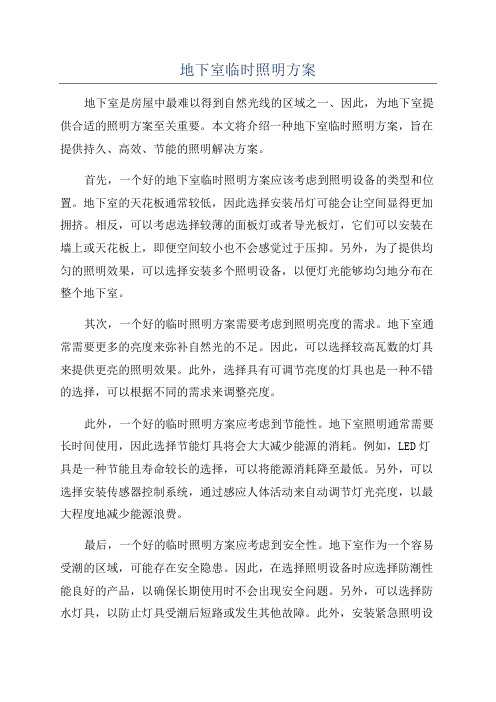 地下室临时照明方案

地下室是房屋中最难以得到自然光线的区域之一、因此，为地下室提供合适的照明方案至关重要。本文将介绍一种地下室临时照明方案，旨在提供持久、高效、节能的照明解决方案。

首先，一个好的地下室临时照明方案应该考虑到照明设备的类型和位置。地下室的天花板通常较低，因此选择安装吊灯可能会让空间显得更加拥挤。相反，可以考虑选择较薄的面板灯或者导光板灯，它们可以安装在墙上或天花板上，即便空间较小也不会感觉过于压抑。另外，为了提供均匀的照明效果，可以选择安装多个照明设备，以便灯光能够均匀地分布在整个地下室。

其次，一个好的临时照明方案需要考虑到照明亮度的需求。地下室通常需要更多的亮度来弥补自然光的不足。因此，可以选择较高瓦数的灯具来提供更亮的照明效果。此外，选择具有可调节亮度的灯具也是一种不错的选择，可以根据不同的需求来调整亮度。

此外，一个好的临时照明方案应考虑到节能性。地下室照明通常需要长时间使用，因此选择节能灯具将会大大减少能源的消耗。例如，LED灯具是一种节能且寿命较长的选择，可以将能源消耗降至最低。另外，可以选择安装传感器控制系统，通过感应人体活动来自动调节灯光亮度，以最大程度地减少能源浪费。

最后，一个好的临时照明方案应考虑到安全性。地下室作为一个容易受潮的区域，可能存在安全隐患。因此，在选择照明设备时应选择防潮性能良好的产品，以确保长期使用时不会出现安全问题。另外，可以选择防水灯具，以防止灯具受潮后短路或发生其他故障。此外，安装紧急照明设